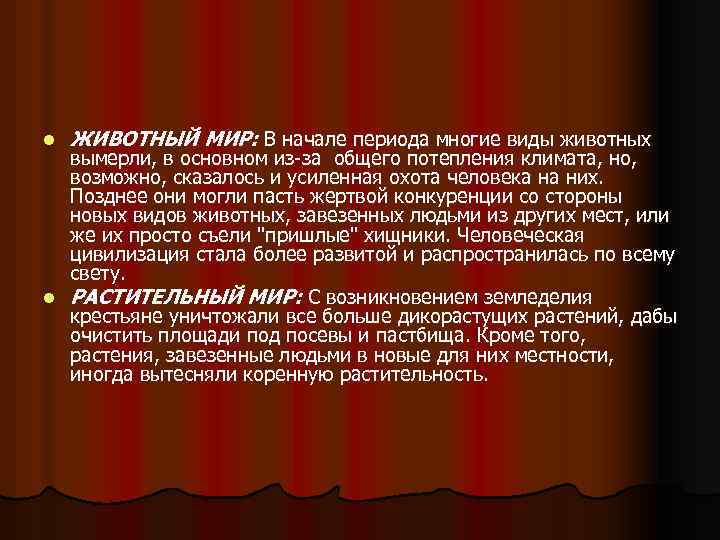 ЖИВОТНЫЙ МИР: В начале периода многие виды животных вымерли, в основном из-за общего потепления климата, но, возможно, сказалось и усиленная охота человека на них. Позднее они могли пасть жертвой конкуренции со стороны новых видов животных, завезенных людьми из других мест, или же их просто съели "пришлые" хищники. Человеческая цивилизация стала более развитой и распространилась по всему свету.

РАСТИТЕЛЬНЫЙ МИР: С возникновением земледелия крестьяне уничтожали все больше дикорастущих растений, дабы очистить площади под посевы и пастбища. Кроме того, растения, завезенные людьми в новые для них местности, иногда вытесняли коренную растительность.